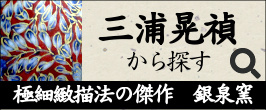 三浦晃禎

から探す

極細緻描法の傑作　銀泉窯